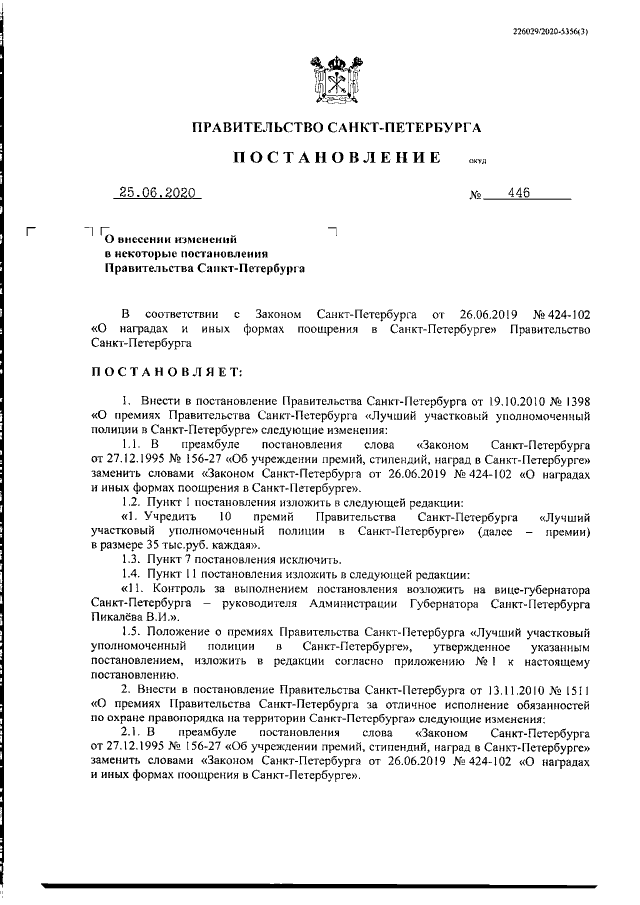 226029/2020-5356(3)

ПРАВИТЕЛЬСТВО САНКТ-ПЕТЕРБУРГА

ПОСТАНОВЛЕНИЕ окуд

25.06.2020 № 446

О внесении изменений в некоторые постановления Правительства Санкт-Петербурга

В соответствии с Законом Санкт-Петербурга от 26.06.2019 № 424-102 «О наградах и иных формах поощрения в Санкт-Петербурге» Правительство Санкт-Петербурга

ПОСТАНОВЛЯЕТ:

1. Внести в постановление Правительства Санкт-Петербурга от 19.10.2010 № 1398 «О премиях Правительства Санкт-Петербурга «Лучший участковый уполномоченный полиции в Санкт-Петербурге» следующие изменения:

1.1. В преамбуле постановления слова «Законом Санкт-Петербурга от 27.12.1995 № 156-27 «Об учреждении премий, стипендий, наград в Санкт-Петербурге» заменить словами «Законом Санкт-Петербурга от 26.06.2019 № 424-102 «О наградах и иных формах поощрения в Санкт-Петербурге».

1.2. Пункт 1 постановления изложить в следующей редакции:

«1. Учредить 10 премий Правительства Санкт-Петербурга «Лучший участковый уполномоченный полиции в Санкт-Петербурге» (далее – премии) в размере 35 тыс.руб. каждая».

1.3. Пункт 7 постановления исключить.

1.4. Пункт 11 постановления изложить в следующей редакции:

«11. Контроль за выполнением постановления возложить на вице-губернатора Санкт-Петербурга – руководителя Администрации Губернатора Санкт-Петербурга Пикалёва В.И.».

1.5. Положение о премиях Правительства Санкт-Петербурга «Лучший участковый уполномоченный полиции в Санкт-Петербурге», утвержденное указанным постановлением, изложить в редакции согласно приложению № 1 к настоящему постановлению.

2. Внести в постановление Правительства Санкт-Петербурга от 13.11.2010 № 1511 «О премиях Правительства Санкт-Петербурга за отличное исполнение обязанностей по охране правопорядка на территории Санкт-Петербурга» следующие изменения:

2.1. В преамбуле постановления слова «Законом Санкт-Петербурга от 27.12.1995 № 156-27 «Об учреждении премий, стипендий, наград в Санкт-Петербурге» заменить словами «Законом Санкт-Петербурга от 26.06.2019 № 424-102 «О наградах и иных формах поощрения в Санкт-Петербурге».